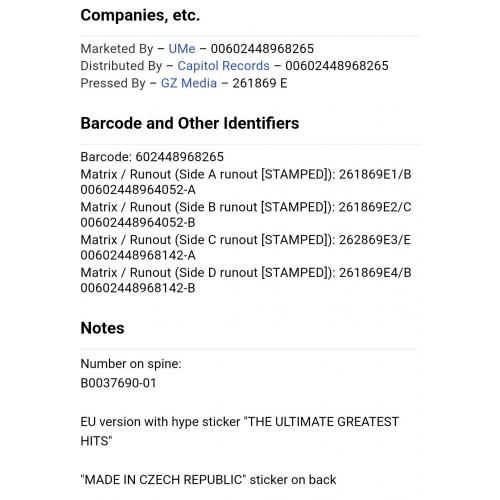 Companies, etc.

Marketed By – UMe – 00602448968265
Distributed By – Capitol Records – 00602448968265
Pressed By – GZ Media – 261869 E

Barcode and Other Identifiers

Barcode: 602448968265
Matrix / Runout (Side A runout [STAMPED]): 261869E1/B 00602448964052-A
Matrix / Runout (Side B runout [STAMPED]): 261869E2/C 00602448964052-B
Matrix / Runout (Side C runout [STAMPED]): 262869E3/E 00602448968142-A
Matrix / Runout (Side D runout [STAMPED]): 261869E4/B 00602448968142-B

Notes

Number on spine:
B0037690-01

EU version with hype sticker "THE ULTIMATE GREATEST HITS"

"MADE IN CZECH REPUBLIC" sticker on back